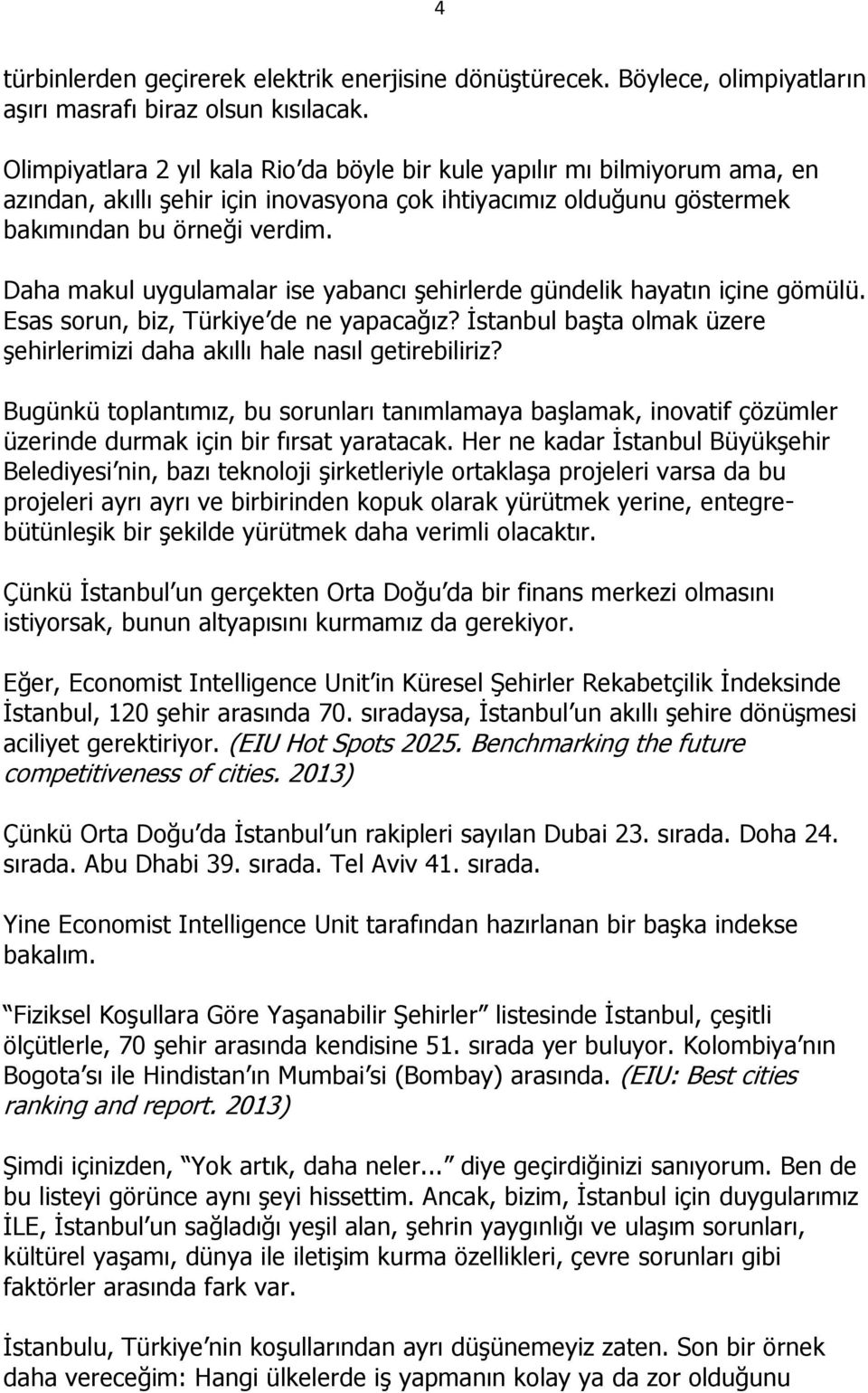 4

türbinlerden geçirerek elektrik enerjisine dönüştürecek. Böylece, olimpiyatların aşırı masrafı biraz olsun kısılacak.

Olimpiyatlara 2 yıl kala Rio da böyle bir kule yapılır mı bilmiyorum ama, en azından, akıllı şehir için inovasyona çok ihtiyacımız olduğunu göstermek bakımından bu örneği verdim.

Daha makul uygulamalar ise yabancı şehirlerde gündelik hayatın içine gömülü. Esas sorun, biz, Türkiye de ne yapacağız? İstanbul başta olmak üzere şehirlerimizi daha akıllı hale nasıl getirebiliriz?

Bugünkü toplantımız, bu sorunları tanımlamaya başlamak, inovatif çözümler üzerinde durmak için bir fırsat yaratacak. Her ne kadar İstanbul Büyükşehir Belediyesi nin, bazı teknoloji şirketleriyle ortaklaşa projeleri varsa da bu projeleri ayrı ayrı ve birbirinden kopuk olarak yürütmek yerine, entegre-bütünleşik bir şekilde yürütmek daha verimli olacaktır.

Çünkü İstanbul un gerçekten Orta Doğu da bir finans merkezi olmasını istiyorsak, bunun altyapısını kurmamız da gerekiyor.

Eğer, Economist Intelligence Unit in Küresel Şehirler Rekabetçilik İndeksinde İstanbul, 120 şehir arasında 70. sıradaysa, İstanbul un akıllı şehire dönüşmesi aciliyet gerektiriyor. (EIU Hot Spots 2025. Benchmarking the future competitiveness of cities. 2013)

Çünkü Orta Doğu da İstanbul un rakipleri sayılan Dubai 23. sırada. Doha 24. sırada. Abu Dhabi 39. sırada. Tel Aviv 41. sırada.

Yine Economist Intelligence Unit tarafından hazırlanan bir başka indekse bakalım.

Fiziksel Koşullara Göre Yaşanabilir Şehirler listesinde İstanbul, çeşitli ölçütlerle, 70 şehir arasında kendisine 51. sırada yer buluyor. Kolombiya nın Bogota sı ile Hindistan ın Mumbai si (Bombay) arasında. (EIU: Best cities ranking and report. 2013)

Şimdi içinizden, Yok artık, daha neler... diye geçirdiğinizi sanıyorum. Ben de bu listeyi görünce aynı şeyi hissettim. Ancak, bizim, İstanbul için duygularımız İLE, İstanbul un sağladığı yeşil alan, şehrin yaygınlığı ve ulaşım sorunları, kültürel yaşamı, dünya ile iletişim kurma özellikleri, çevre sorunları gibi faktörler arasında fark var.

İstanbulu, Türkiye nin koşullarından ayrı düşünemeyiz zaten. Son bir örnek daha vereceğim: Hangi ülkelerde iş yapmanın kolay ya da zor olduğunu